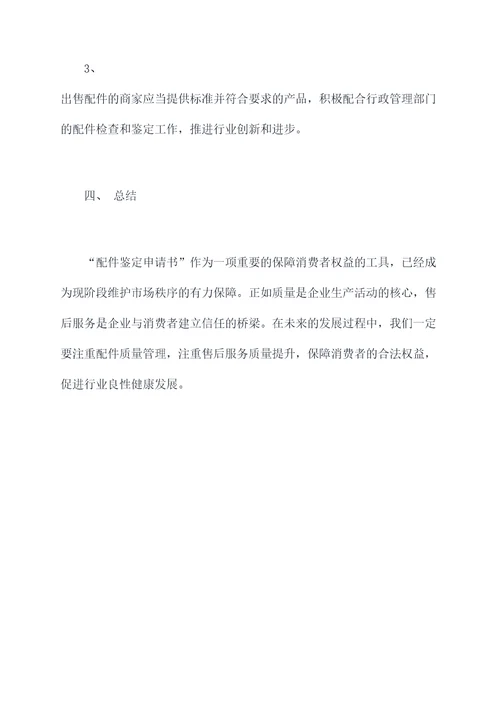 3、

出售配件的商家应当提供标准并符合要求的产品，积极配合行政管理部门的配件检查和鉴定工作，推进行业创新和进步。

四、 总结

“配件鉴定申请书”作为一项重要的保障消费者权益的工具，已经成为现阶段维护市场秩序的有力保障。正如质量是企业生产活动的核心，售后服务是企业与消费者建立信任的桥梁。在未来的发展过程中，我们一定要注重配件质量管理，注重售后服务质量提升，保障消费者的合法权益，促进行业良性健康发展。